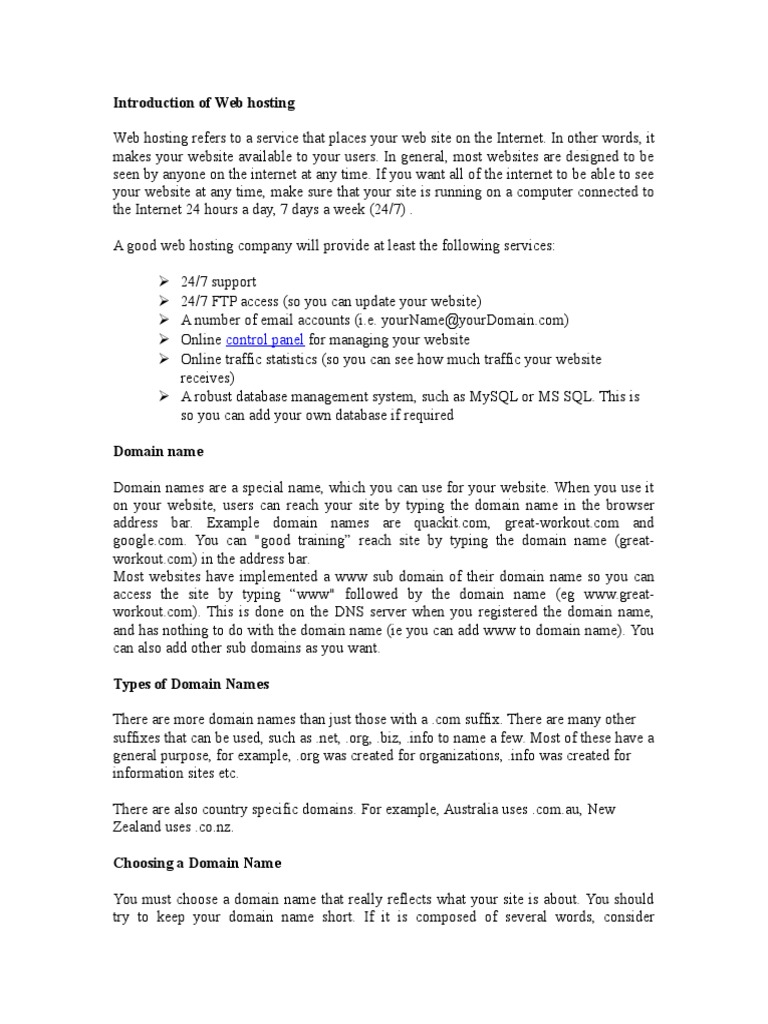 Introduction of Web hosting

Web hosting refers to a service that places your web site on the Internet. In other words, it makes your website available to your users. In general, most websites are designed to be seen by anyone on the internet at any time. If you want all of the internet to be able to see your website at any time, make sure that your site is running on a computer connected to the Internet 24 hours a day, 7 days a week (24/7) .

A good web hosting company will provide at least the following services:

➢ 24/7 support
➢ 24/7 FTP access (so you can update your website)
➢ A number of email accounts (i.e. yourName@yourDomain.com)
➢ Online control panel for managing your website
➢ Online traffic statistics (so you can see how much traffic your website receives)
➢ A robust database management system, such as MySQL or MS SQL. This is so you can add your own database if required

Domain name

Domain names are a special name, which you can use for your website. When you use it on your website, users can reach your site by typing the domain name in the browser address bar. Example domain names are quackit.com, great-workout.com and google.com. You can "good training" reach site by typing the domain name (great-workout.com) in the address bar.
Most websites have implemented a www sub domain of their domain name so you can access the site by typing “www" followed by the domain name (eg www.great-workout.com). This is done on the DNS server when you registered the domain name, and has nothing to do with the domain name (ie you can add www to domain name). You can also add other sub domains as you want.

Types of Domain Names

There are more domain names than just those with a .com suffix. There are many other suffixes that can be used, such as .net, .org, .biz, .info to name a few. Most of these have a general purpose, for example, .org was created for organizations, .info was created for information sites etc.

There are also country specific domains. For example, Australia uses .com.au, New Zealand uses .co.nz.

Choosing a Domain Name

You must choose a domain name that really reflects what your site is about. You should try to keep your domain name short. If it is composed of several words, consider